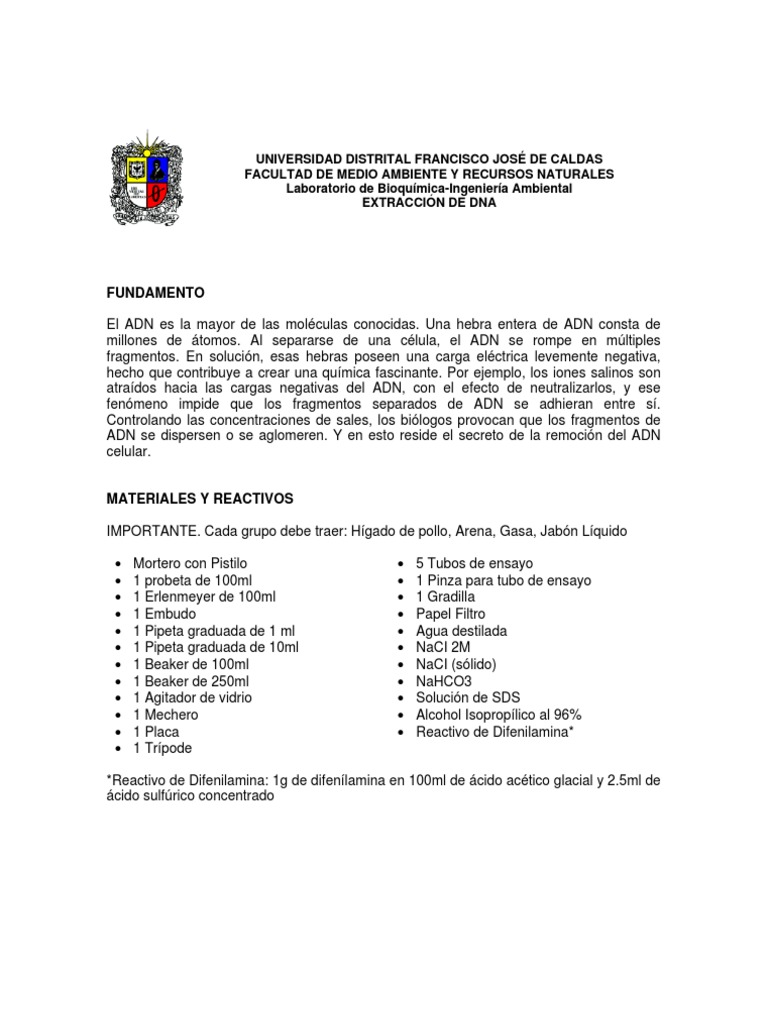 UNIVERSIDAD DISTRITAL FRANCISCO JOSÉ DE CALDAS
FACULTAD DE MEDIO AMBIENTE Y RECURSOS NATURALES
Laboratorio de Bioquímica-Ingeniería Ambiental
EXTRACCIÓN DE DNA

FUNDAMENTO

El ADN es la mayor de las moléculas conocidas. Una hebra entera de ADN consta de millones de átomos. Al separarse de una célula, el ADN se rompe en múltiples fragmentos. En solución, esas hebras poseen una carga eléctrica levemente negativa, hecho que contribuye a crear una química fascinante. Por ejemplo, los iones salinos son atraídos hacia las cargas negativas del ADN, con el efecto de neutralizarlos, y ese fenómeno impide que los fragmentos separados de ADN se adhieran entre sí. Controlando las concentraciones de sales, los biólogos provocan que los fragmentos de ADN se dispersen o se aglomeren. Y en esto reside el secreto de la remoción del ADN celular.

MATERIALES Y REACTIVOS

IMPORTANTE. Cada grupo debe traer: Hígado de pollo, Arena, Gasa, Jabón Líquido

• Mortero con Pistilo
• 1 probeta de 100ml
• 1 Erlenmeyer de 100ml
• 1 Embudo
• 1 Pipeta graduada de 1 ml
• 1 Pipeta graduada de 10ml
• 1 Beaker de 100ml
• 1 Beaker de 250ml
• 1 Agitador de vidrio
• 1 Mechero
• 1 Placa
• 1 Trípode

• 5 Tubos de ensayo
• 1 Pinza para tubo de ensayo
• 1 Gradilla
• Papel Filtro
• Agua destilada
• NaCl 2M
• NaCl (sólido)
• NaHCO3
• Solución de SDS
• Alcohol Isopropílico al 96%
• Reactivo de Difenilamina*

*Reactivo de Difenilamina: 1g de difenílamina en 100ml de ácido acético glacial y 2.5ml de ácido sulfúrico concentrado